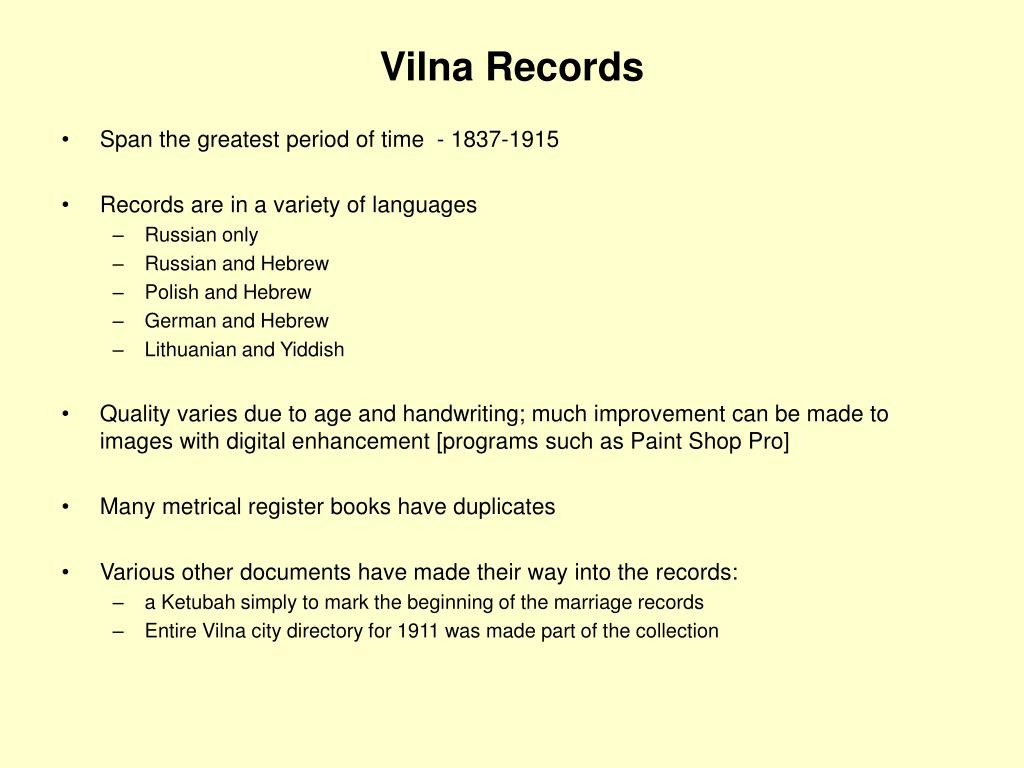 Vilna Records

• Span the greatest period of time - 1837-1915

• Records are in a variety of languages
– Russian only
– Russian and Hebrew
– Polish and Hebrew
– German and Hebrew
– Lithuanian and Yiddish

• Quality varies due to age and handwriting; much improvement can be made to images with digital enhancement [programs such as Paint Shop Pro]

• Many metrical register books have duplicates

• Various other documents have made their way into the records:
– a Ketubah simply to mark the beginning of the marriage records
– Entire Vilna city directory for 1911 was made part of the collection